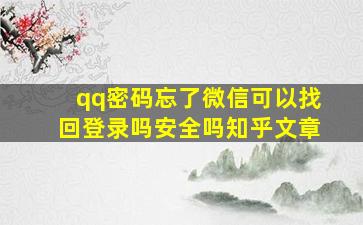 qq密码忘了微信可以找回登录吗安全吗知乎文章